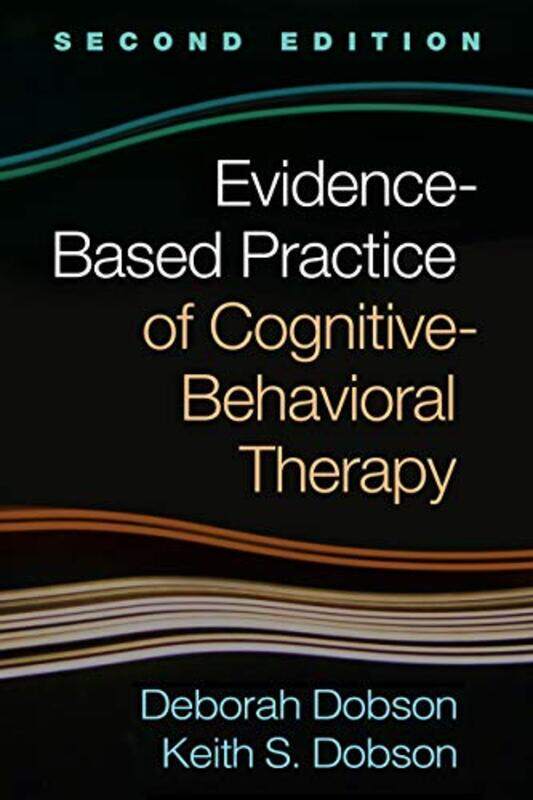 SECOND EDITION

Evidence-Based Practice of Cognitive-Behavioral Therapy

Deborah Dobson
Keith S. Dobson